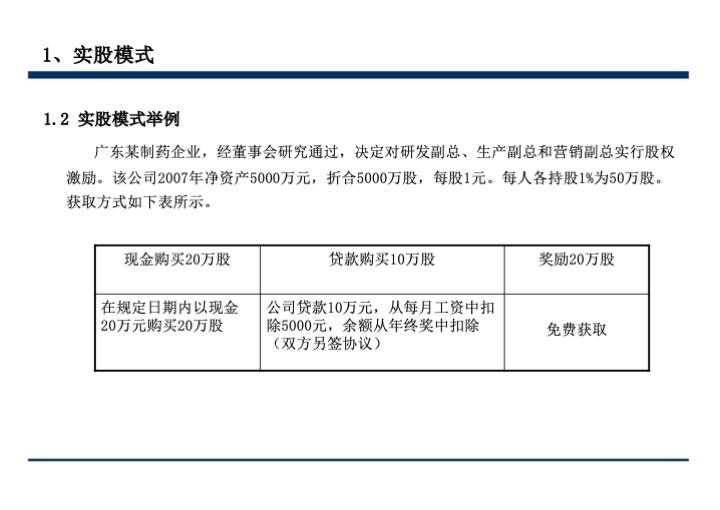 1、实股模式

1.2 实股模式举例

广东某制药企业，经董事会研究通过，决定对研发副总、生产副总和营销副总实行股权激励。该公司2007年净资产5000万元，折合5000万股，每股1元。每人各持股1%为50万股。获取方式如下表所示。

| 现金购买20万股 | 贷款购买10万股 | 奖励20万股 |
|---|---|---|
| 在规定日期内以现金20万元购买20万股 | 公司贷款10万元，从每月工资中扣除5000元，余额从年终奖中扣除（双方另签协议） | 免费获取 |